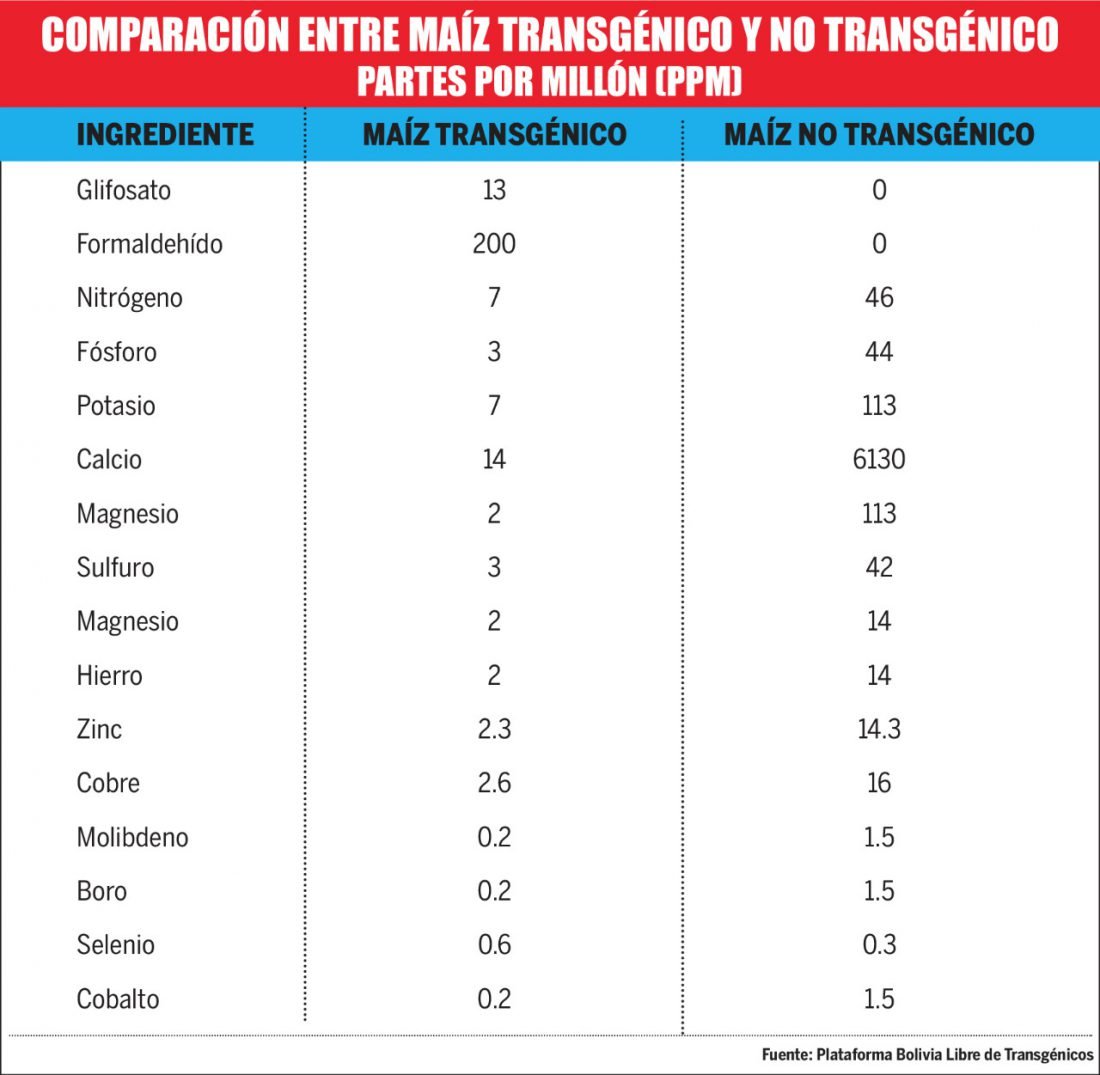 COMPARACIÓN ENTRE MAÍZ TRANSGÉNICO Y NO TRANSGÉNICO
PARTES POR MILLÓN (PPM)

| INGREDIENTE | MAÍZ TRANSGÉNICO | MAÍZ NO TRANSGÉNICO |
|---|---|---|
| Glifosato | 13 | 0 |
| Formaldehído | 200 | 0 |
| Nitrógeno | 7 | 46 |
| Fósforo | 3 | 44 |
| Potasio | 7 | 113 |
| Calcio | 14 | 6130 |
| Magnesio | 2 | 113 |
| Sulfuro | 3 | 42 |
| Magnesio | 2 | 14 |
| Hierro | 2 | 14 |
| Zinc | 2.3 | 14.3 |
| Cobre | 2.6 | 16 |
| Molibdeno | 0.2 | 1.5 |
| Boro | 0.2 | 1.5 |
| Selenio | 0.6 | 0.3 |
| Cobalto | 0.2 | 1.5 |

Fuente: Plataforma Bolivia Libre de Transgénicos